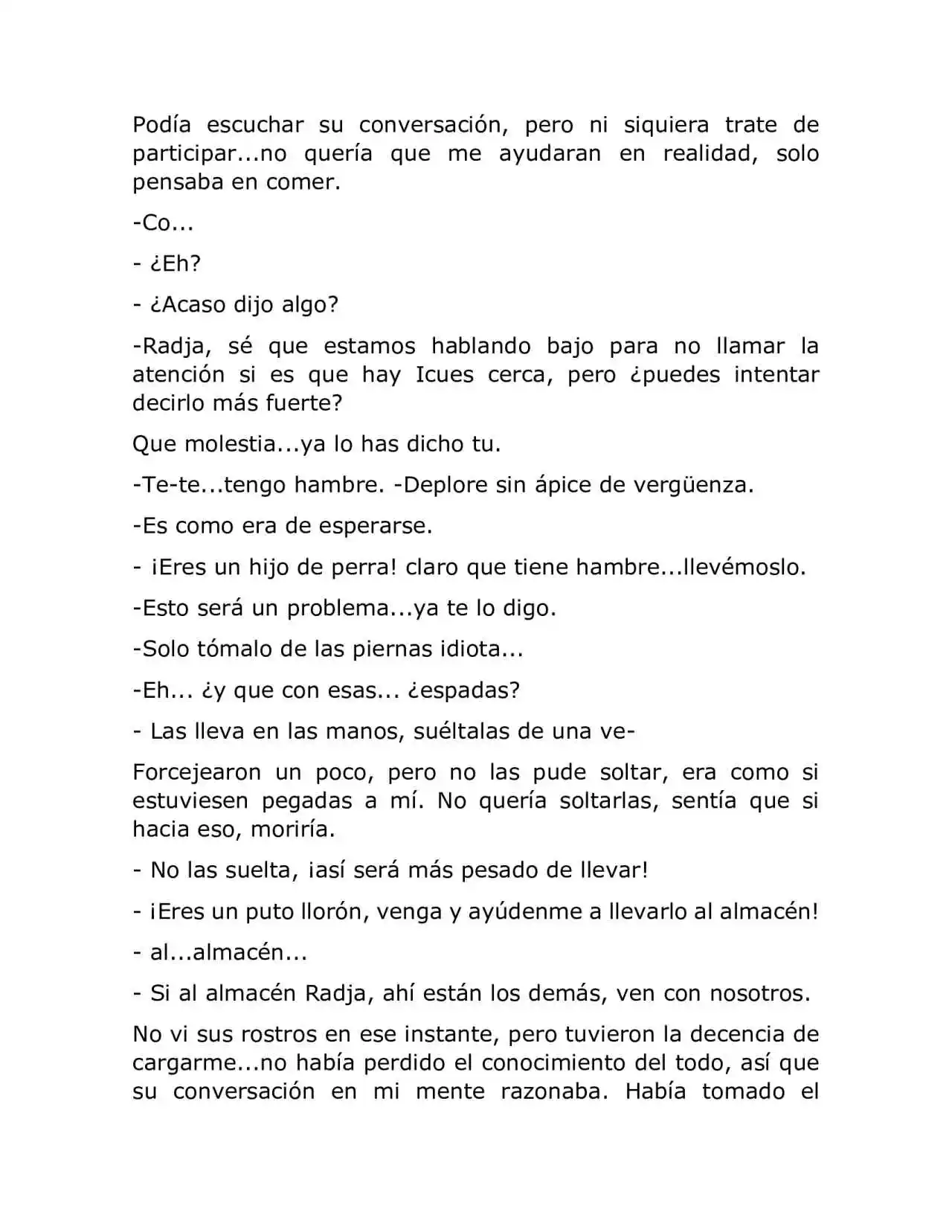 Podía escuchar su conversación, pero ni siquiera trate de participar...no quería que me ayudaran en realidad, solo pensaba en comer.

-Co...

- ¿Eh?

- ¿Acaso dijo algo?

-Radja, sé que estamos hablando bajo para no llamar la atención si es que hay Icues cerca, pero ¿puedes intentar decirlo más fuerte?

Que molestia...ya lo has dicho tu.

-Te-te...tengo hambre. -Deplore sin ápice de vergüenza.

-Es como era de esperarse.

- ¡Eres un hijo de perra! claro que tiene hambre...llevémoslo.

-Esto será un problema...ya te lo digo.

-Solo tómalo de las piernas idiota...

-Eh... ¿y que con esas... ¿espadas?

- Las lleva en las manos, suéltalas de una ve-

Forcejearon un poco, pero no las pude soltar, era como si estuviesen pegadas a mí. No quería soltarlas, sentía que si hacia eso, moriría.

- No las suelta, ¡así será más pesado de llevar!

- ¡Eres un puto llorón, venga y ayúdenme a llevarlo al almacén!

- al...almacén...

- Si al almacén Radja, ahí están los demás, ven con nosotros.

No vi sus rostros en ese instante, pero tuvieron la decencia de cargarme...no había perdido el conocimiento del todo, así que su conversación en mi mente razonaba. Había tomado el